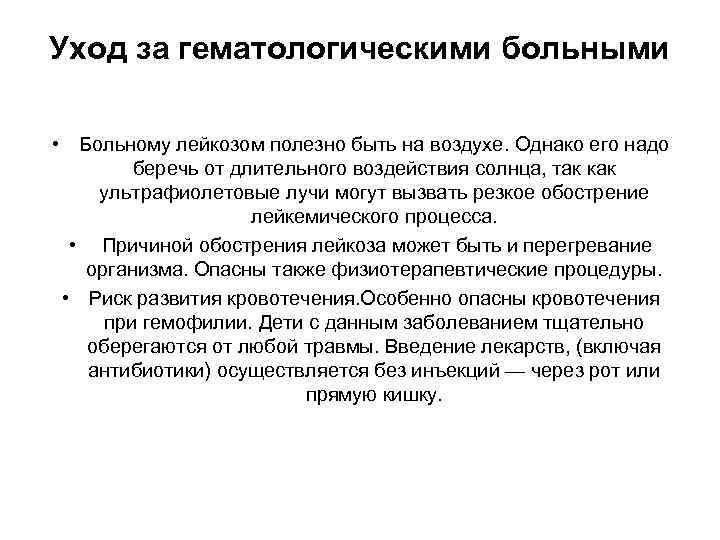 Уход за гематологическими больными

• Больному лейкозом полезно быть на воздухе. Однако его надо беречь от длительного воздействия солнца, так как ультрафиолетовые лучи могут вызвать резкое обострение лейкемического процесса.

• Причиной обострения лейкоза может быть и перегревание организма. Опасны также физиотерапевтические процедуры.

• Риск развития кровотечения.Особенно опасны кровотечения при гемофилии. Дети с данным заболеванием тщательно оберегаются от любой травмы. Введение лекарств, (включая антибиотики) осуществляется без инъекций — через рот или прямую кишку.